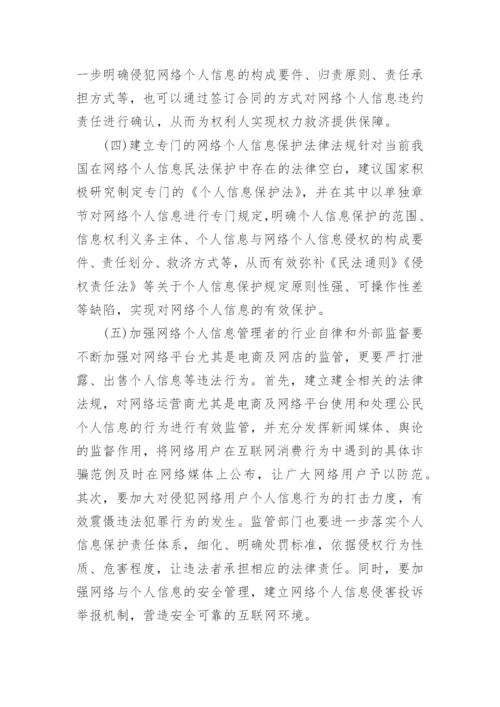 一步明确侵犯网络个人信息的构成要件、归责原则、责任承担方式等，也可以通过签订合同的方式对网络个人信息违约责任进行确认，从而为权利人实现权力救济提供保障。

（四）建立专门的网络个人信息保护法律法规针对当前我国在网络个人信息民法保护中存在的法律空白，建议国家积极研究制定专门的《个人信息保护法》，并在其中以单独章节对网络个人信息进行专门规定，明确个人信息保护的范围、信息权利义务主体、个人信息与网络个人信息侵权的构成要件、责任划分、救济方式等，从而有效弥补《民法通则》《侵权责任法》等关于个人信息保护规定原则性强、可操作性差等缺陷，实现对网络个人信息的有效保护。

（五）加强网络个人信息管理者的行业自律和外部监督要不断加强对网络平台尤其是电商及网店的监管，更要严打泄露、出售个人信息等违法行为。首先，建立建全相关的法律法规，对网络运营商尤其是电商及网络平台使用和处理公民个人信息的行为进行有效监管，并充分发挥新闻媒体、舆论的监督作用，将网络用户在互联网消费行为中遇到的具体诈骗范例及时在网络媒体上公布，让广大网络用户予以防范。其次，要加大对侵犯网络用户个人信息行为的打击力度，有效震慑违法犯罪行为的发生。监管部门也要进一步落实个人信息保护责任体系，细化、明确处罚标准，依据侵权行为性质、危害程度，让违法者承担相应的法律责任。同时，要加强网络与个人信息的安全管理，建立网络个人信息侵害投诉举报机制，营造安全可靠的互联网环境。